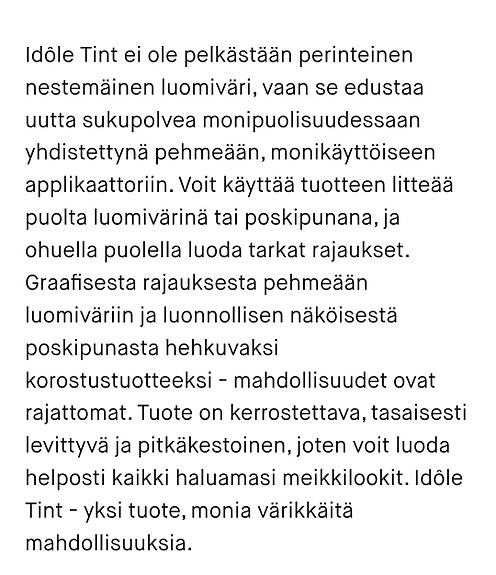 Idôle Tint ei ole pelkästään perinteinen nestemäinen luomiväri, vaan se edustaa uutta sukupolvea monipuolisuudessaan yhdistettynä pehmeään, monikäyttöiseen applikaattoriin. Voit käyttää tuotteen litteää puolta luomivärinä tai poskipunana, ja ohuella puolella luoda tarkat rajaukset. Graafisesta rajauksesta pehmeään luomiväriin ja luonnollisen näköisestä poskipunasta hehkuvaksi korostustuotteeksi - mahdollisuudet ovat rajattomat. Tuote on kerrostettava, tasaisesti levittyvä ja pitkäkestoinen, joten voit luoda helposti kaikki haluamasi meikkilookit. Idôle Tint - yksi tuote, monia värikkäitä mahdollisuuksia.